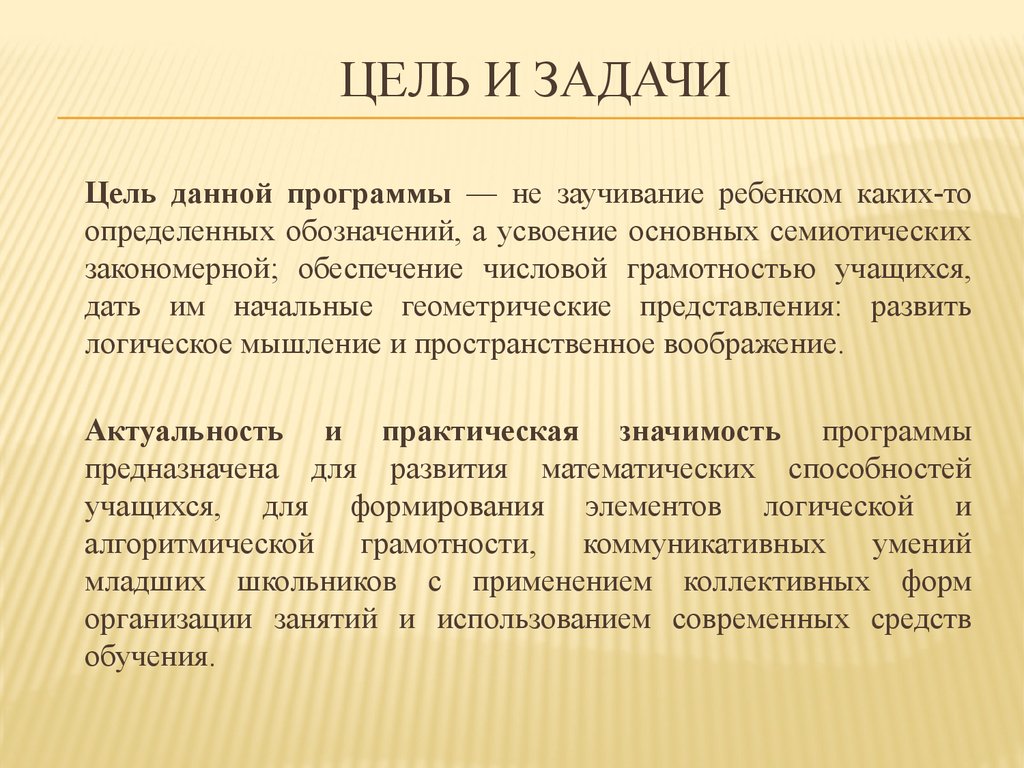 ЦЕЛЬ И ЗАДАЧИ

Цель данной программы — не заучивание ребенком каких-то определенных обозначений, а усвоение основных семиотических закономерной; обеспечение числовой грамотностью учащихся, дать им начальные геометрические представления: развить логическое мышление и пространственное воображение.

Актуальность и практическая значимость программы предназначена для развития математических способностей учащихся, для формирования элементов логической и алгоритмической грамотности, коммуникативных умений младших школьников с применением коллективных форм организации занятий и использованием современных средств обучения.